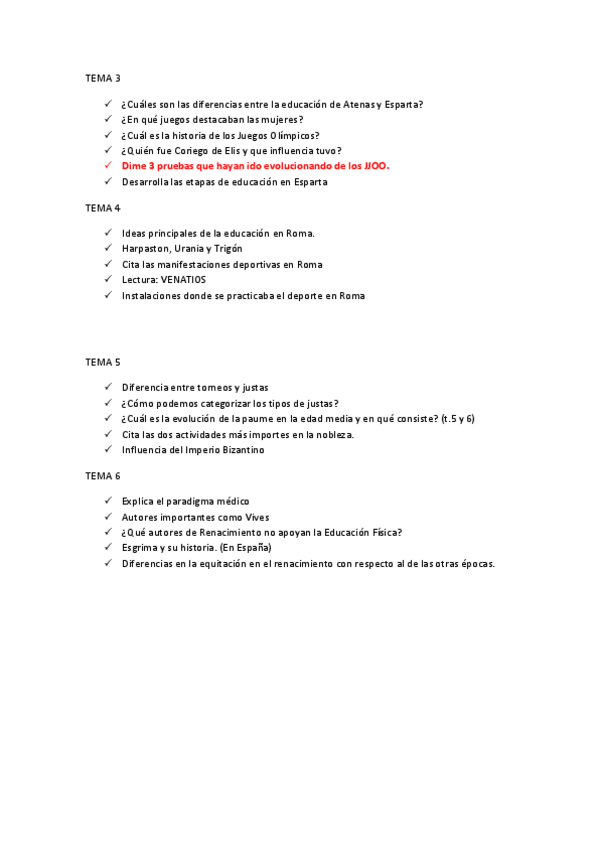 TEMA 3

✓ ¿Cuáles son las diferencias entre la educación de Atenas y Esparta?
✓ ¿En qué juegos destacaban las mujeres?
✓ ¿Cuál es la historia de los Juegos Olímpicos?
✓ ¿Quién fue Coriego de Elis y que influencia tuvo?
✓ Dime 3 pruebas que hayan ido evolucionando de los JJOO.
✓ Desarrolla las etapas de educación en Esparta

TEMA 4

✓ Ideas principales de la educación en Roma.
✓ Harpaston, Urania y Trigón
✓ Cita las manifestaciones deportivas en Roma
✓ Lectura: VENATIOS
✓ Instalaciones donde se practicaba el deporte en Roma

TEMA 5

✓ Diferencia entre torneos y justas
✓ ¿Cómo podemos categorizar los tipos de justas?
✓ ¿Cuál es la evolución de la paume en la edad media y en qué consiste? (t.5 y 6)
✓ Cita las dos actividades más importes en la nobleza.
✓ Influencia del Imperio Bizantino

TEMA 6

✓ Explica el paradigma médico
✓ Autores importantes como Vives
✓ ¿Qué autores de Renacimiento no apoyan la Educación Física?
✓ Esgrima y su historia. (En España)
✓ Diferencias en la equitación en el renacimiento con respecto al de las otras épocas.